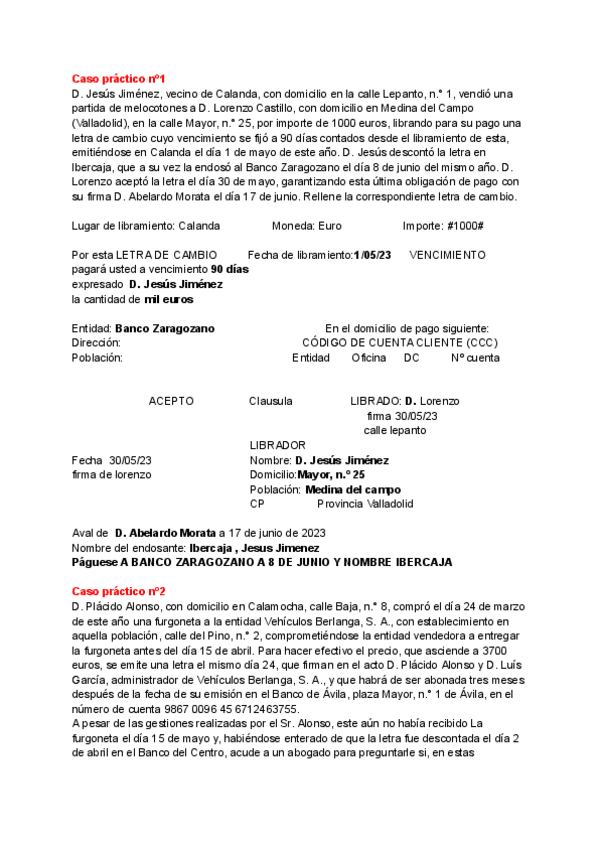 Caso práctico nº1
D. Jesús Jiménez, vecino de Calanda, con domicilio en la calle Lepanto, n.º 1, vendió una partida de melocotones a D. Lorenzo Castillo, con domicilio en Medina del Campo (Valladolid), en la calle Mayor, n.º 25, por importe de 1000 euros, librando para su pago una letra de cambio cuyo vencimiento se fijó a 90 días contados desde el libramiento de esta, emitiéndose en Calanda el día 1 de mayo de este año. D. Jesús descontó la letra en Ibercaja, que a su vez la endosó al Banco Zaragozano el día 8 de junio del mismo año. D. Lorenzo aceptó la letra el día 30 de mayo, garantizando esta última obligación de pago con su firma D. Abelardo Morata el día 17 de junio. Rellene la correspondiente letra de cambio.

Lugar de libramiento: Calanda Moneda: Euro Importe: #1000#

Por esta LETRA DE CAMBIO Fecha de libramiento:1/05/23 VENCIMIENTO
pagará usted a vencimiento 90 días
expresado D. Jesús Jiménez
la cantidad de mil euros

Entidad: Banco Zaragozano En el domicilio de pago siguiente:
Dirección: CÓDIGO DE CUENTA CLIENTE (CCC)
Población: Entidad Oficina DC Nº cuenta

ACEPTO Clausula LIBRADO: D. Lorenzo
firma 30/05/23
calle lepanto

LIBRADOR
Fecha 30/05/23 Nombre: D. Jesús Jiménez
firma de lorenzo Domicilio:Mayor, n.º 25
Población: Medina del campo
CP Provincia Valladolid

Aval de D. Abelardo Morata a 17 de junio de 2023
Nombre del endosante: Ibercaja , Jesus Jimenez
Páguese A BANCO ZARAGOZANO A 8 DE JUNIO Y NOMBRE IBERCAJA

Caso práctico nº2
D. Plácido Alonso, con domicilio en Calamocha, calle Baja, n.º 8, compró el día 24 de marzo de este año una furgoneta a la entidad Vehículos Berlanga, S. A., con establecimiento en aquella población, calle del Pino, n.º 2, comprometiéndose la entidad vendedora a entregar la furgoneta antes del día 15 de abril. Para hacer efectivo el precio, que asciende a 3700 euros, se emite una letra el mismo día 24, que firman en el acto D. Plácido Alonso y D. Luís García, administrador de Vehículos Berlanga, S. A., y que habrá de ser abonada tres meses después de la fecha de su emisión en el Banco de Ávila, plaza Mayor, n.º 1 de Ávila, en el número de cuenta 9867 0096 45 6712463755.
A pesar de las gestiones realizadas por el Sr. Alonso, este aún no había recibido La furgoneta el día 15 de mayo y, habiéndose enterado de que la letra fue descontada el día 2 de abril en el Banco del Centro, acude a un abogado para preguntarle si, en estas